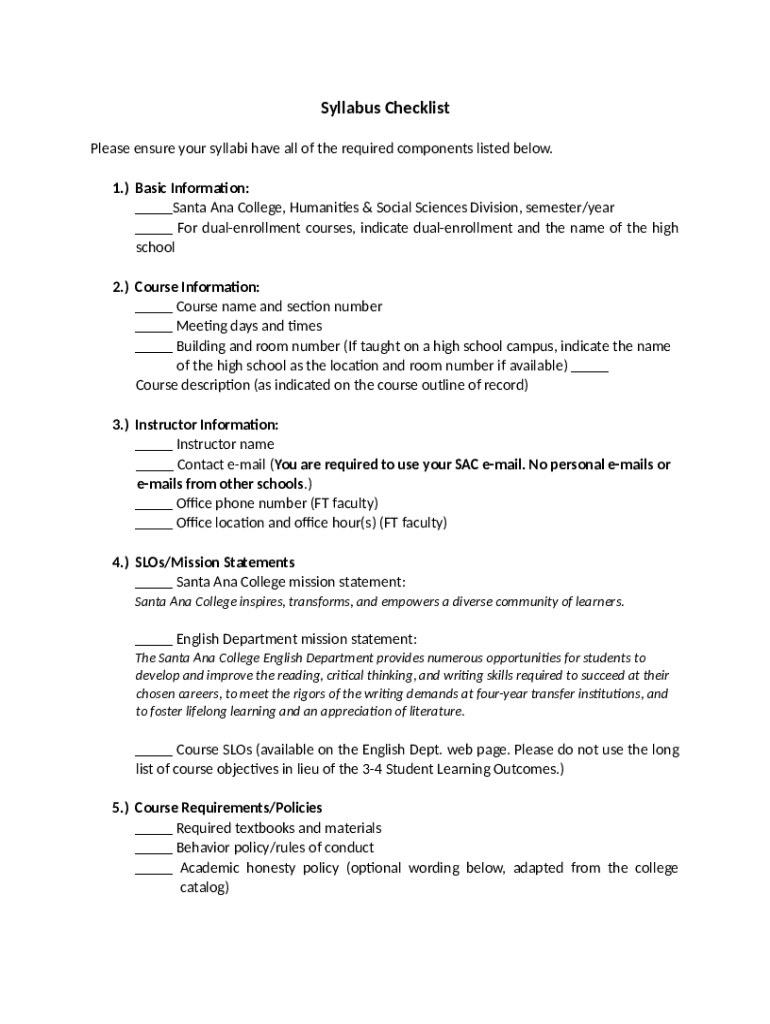 Syllabus Checklist

Please ensure your syllabi have all of the required components listed below.

1.) Basic Information:
____Santa Ana College, Humanities & Social Sciences Division, semester/year
____ For dual-enrollment courses, indicate dual-enrollment and the name of the high school

2.) Course Information:
____ Course name and section number
____ Meeting days and times
____ Building and room number (If taught on a high school campus, indicate the name of the high school as the location and room number if available) ____
Course description (as indicated on the course outline of record)

3.) Instructor Information:
____ Instructor name
____ Contact e-mail (You are required to use your SAC e-mail. No personal e-mails or e-mails from other schools.)
____ Office phone number (FT faculty)
____ Office location and office hour(s) (FT faculty)

4.) SLOs/Mission Statements
____ Santa Ana College mission statement:
Santa Ana College inspires, transforms, and empowers a diverse community of learners.

____ English Department mission statement:
The Santa Ana College English Department provides numerous opportunities for students to develop and improve the reading, critical thinking, and writing skills required to succeed at their chosen careers, to meet the rigors of the writing demands at four-year transfer institutions, and to foster lifelong learning and an appreciation of literature.

____ Course SLOs (available on the English Dept. web page. Please do not use the long list of course objectives in lieu of the 3-4 Student Learning Outcomes.)

5.) Course Requirements/Policies
____ Required textbooks and materials
____ Behavior policy/rules of conduct
____ Academic honesty policy (optional wording below, adapted from the college catalog)